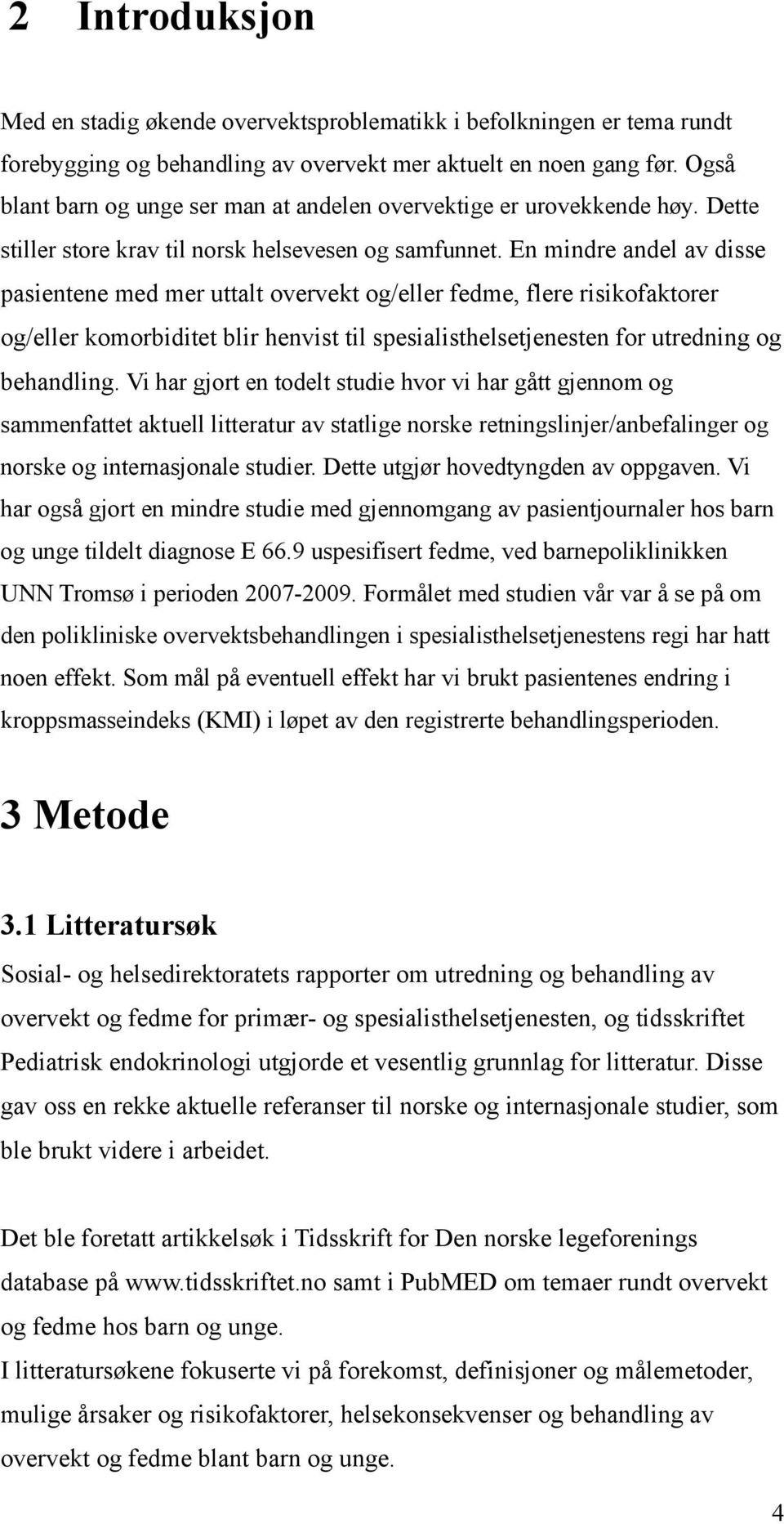 2 Introduksjon

Med en stadig økende overvektsproblematikk i befolkningen er tema rundt forebygging og behandling av overvekt mer aktuelt en noen gang før. Også blant barn og unge ser man at andelen overvektige er urovekkende høy. Dette stiller store krav til norsk helsevesen og samfunnet. En mindre andel av disse pasientene med mer uttalt overvekt og/eller fedme, flere risikofaktorer og/eller komorbiditet blir henvist til spesialisthelsetjenesten for utredning og behandling. Vi har gjort en todelt studie hvor vi har gått gjennom og sammenfattet aktuell litteratur av statlige norske retningslinjer/anbefalinger og norske og internasjonale studier. Dette utgjør hovedtyngden av oppgaven. Vi har også gjort en mindre studie med gjennomgang av pasientjournaler hos barn og unge tildelt diagnose E 66.9 uspesifisert fedme, ved barnepoliklinikken UNN Tromsø i perioden 2007-2009. Formålet med studien vår var å se på om den polikliniske overvektsbehandlingen i spesialisthelsetjenestens regi har hatt noen effekt. Som mål på eventuell effekt har vi brukt pasientenes endring i kroppsmasseindeks (KMI) i løpet av den registrerte behandlingsperioden.

3 Metode

3.1 Litteratursøk

Sosial- og helsedirektoratets rapporter om utredning og behandling av overvekt og fedme for primær- og spesialisthelsetjenesten, og tidsskriftet Pediatrisk endokrinologi utgjorde et vesentlig grunnlag for litteratur. Disse gav oss en rekke aktuelle referanser til norske og internasjonale studier, som ble brukt videre i arbeidet.

Det ble foretatt artikkelsøk i Tidsskrift for Den norske legeforenings database på www.tidsskriftet.no samt i PubMED om temaer rundt overvekt og fedme hos barn og unge.
I litteratursøkene fokuserte vi på forekomst, definisjoner og målemetoder, mulige årsaker og risikofaktorer, helsekonsekvenser og behandling av overvekt og fedme blant barn og unge.

4